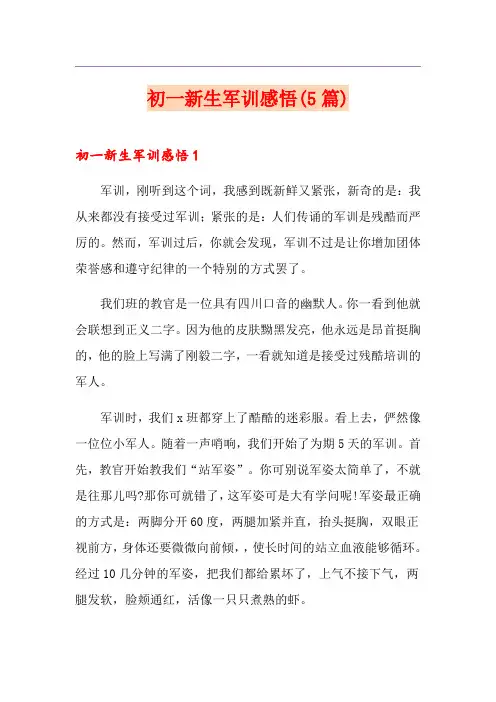 初一新生军训感悟(5篇)

初一新生军训感悟1

军训，刚听到这个词，我感到既新鲜又紧张，新奇的是：我从来都没有接受过军训；紧张的是：人们传诵的军训是残酷而严厉的。然而，军训过后，你就会发现，军训不过是让你增加团体荣誉感和遵守纪律的一个特别的方式罢了。

我们班的教官是一位具有四川口音的幽默人。你一看到他就会联想到正义二字。因为他的皮肤黝黑发亮，他永远是昂首挺胸的，他的脸上写满了刚毅二字，一看就知道是接受过残酷培训的军人。

军训时，我们x班都穿上了酷酷的迷彩服。看上去，俨然像一位位小军人。随着一声哨响，我们开始了为期5天的军训。首先，教官开始教我们“站军姿”。你可别说军姿太简单了，不就是往那儿吗?那你可就错了，这军姿可是大有学问呢!军姿最正确的方式是：两脚分开60度，两腿加紧并直，抬头挺胸，双眼正视前方，身体还要微微向前倾，，使长时间的站立血液能够循环。经过10几分钟的军姿，把我们都给累坏了，上气不接下气，两腿发软，脸颊通红，活像一只只煮熟的虾。